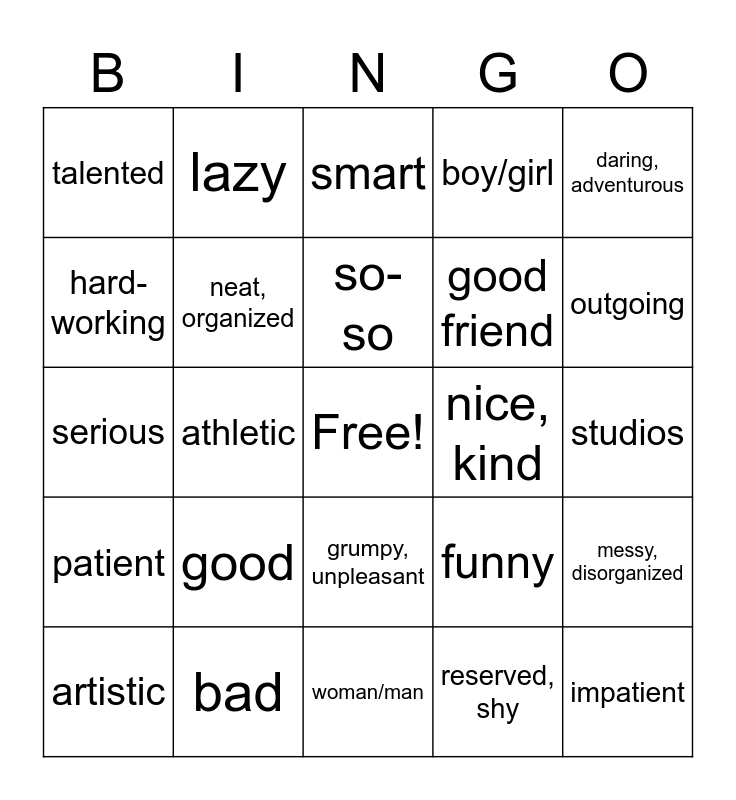 | B | I | N | G | O |
|---|---|---|---|---|
| talented | lazy | smart | boy/girl | daring, adventurous |
| hard-working | neat, organized | so-so | good friend | outgoing |
| serious | athletic | Free! | nice, kind | studios |
| patient | good | grumpy, unpleasant | funny | messy, disorganized |
| artistic | bad | woman/man | reserved, shy | impatient |